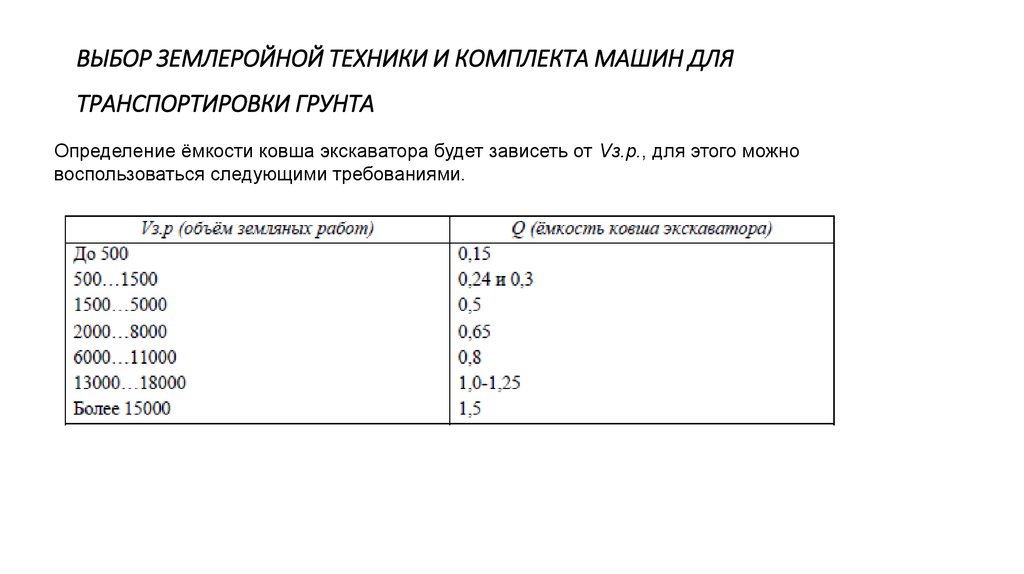 ВЫБОР ЗЕМЛЕРОЙНОЙ ТЕХНИКИ И КОМПЛЕКТА МАШИН ДЛЯ ТРАНСПОРТИРОВКИ ГРУНТА

Определение ёмкости ковша экскаватора будет зависеть от Vз.р., для этого можно воспользоваться следующими требованиями.

| Vз.р (объём земляных работ) | Q (ёмкость ковша экскаватора) |
|---|---|
| До 500 | 0,15 |
| 500…1500 | 0,24 и 0,3 |
| 1500…5000 | 0,5 |
| 2000…8000 | 0,65 |
| 6000…11000 | 0,8 |
| 13000…18000 | 1,0-1,25 |
| Более 15000 | 1,5 |